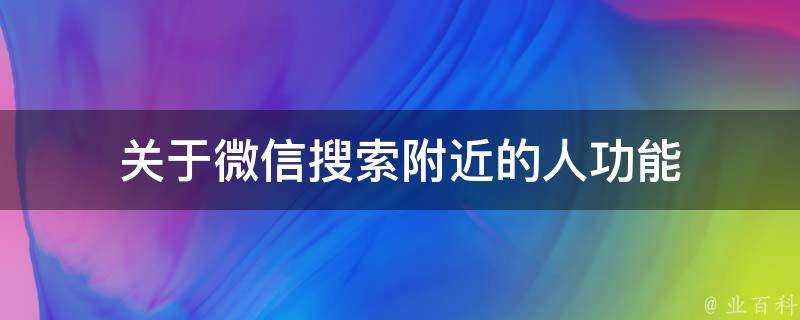 关于微信搜索附近的人功能

@ 业百科